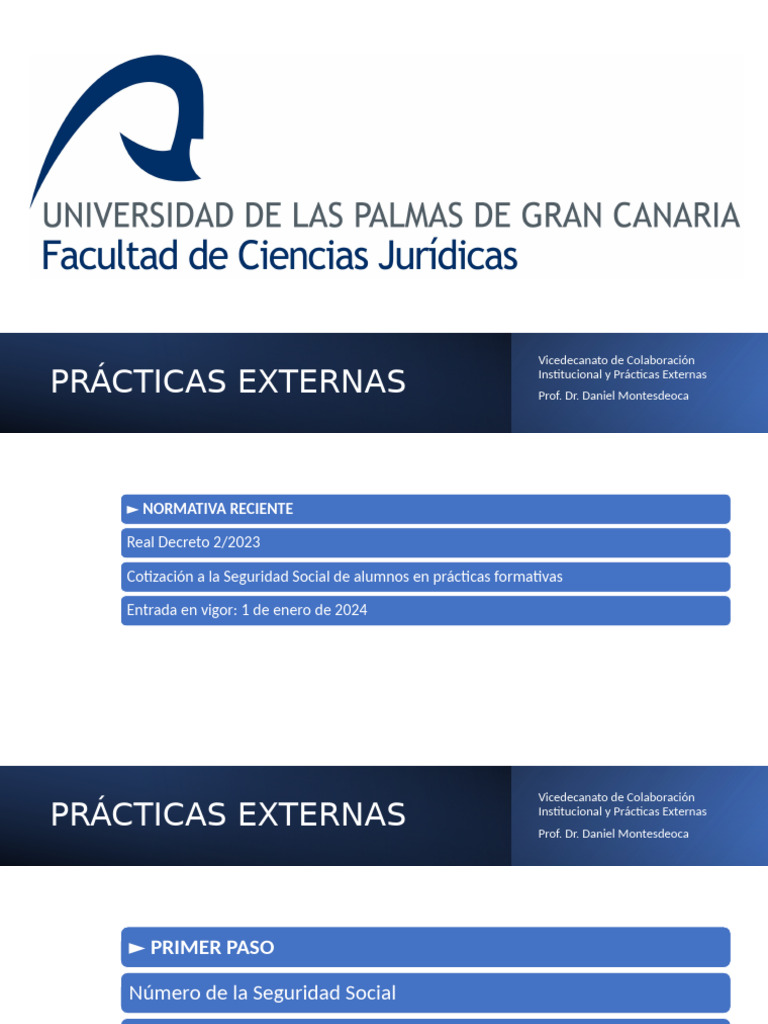 UNIVERSIDAD DE LAS PALMAS DE GRAN CANARIA
Facultad de Ciencias Jurídicas

PRÁCTICAS EXTERNAS

Vicedecanato de Colaboración Institucional y Prácticas Externas
Prof. Dr. Daniel Montesdeoca

► NORMATIVA RECIENTE
Real Decreto 2/2023
Cotización a la Seguridad Social de alumnos en prácticas formativas
Entrada en vigor: 1 de enero de 2024

PRÁCTICAS EXTERNAS

Vicedecanato de Colaboración Institucional y Prácticas Externas
Prof. Dr. Daniel Montesdeoca

► PRIMER PASO
Número de la Seguridad Social